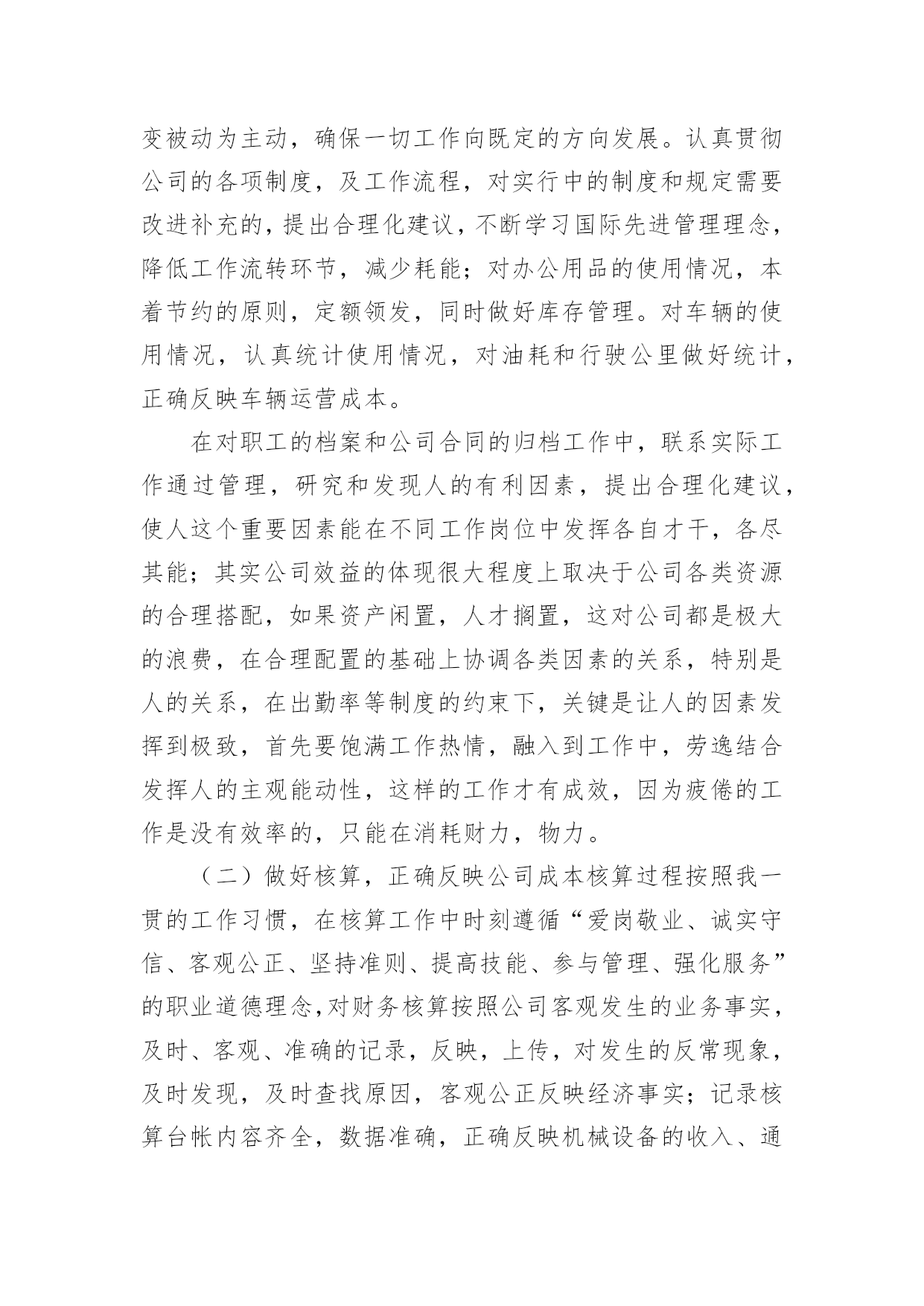 变被动为主动，确保一切工作向既定的方向发展。认真贯彻公司的各项制度，及工作流程，对实行中的制度和规定需要改进补充的，提出合理化建议，不断学习国际先进管理理念，降低工作流转环节，减少耗能；对办公用品的使用情况，本着节约的原则，定额领发，同时做好库存管理。对车辆的使用情况，认真统计使用情况，对油耗和行驶公里做好统计，正确反映车辆运营成本。

在对职工的档案和公司合同的归档工作中，联系实际工作通过管理，研究和发现人的有利因素，提出合理化建议，使人这个重要因素能在不同工作岗位中发挥各自才干，各尽其能；其实公司效益的体现很大程度上取决于公司各类资源的合理搭配，如果资产闲置，人才搁置，这对公司都是极大的浪费，在合理配置的基础上协调各类因素的关系，特别是人的关系，在出勤率等制度的约束下，关键是让人的因素发挥到极致，首先要饱满工作热情，融入到工作中，劳逸结合发挥人的主观能动性，这样的工作才有成效，因为疲倦的工作是没有效率的，只能在消耗财力，物力。

（二）做好核算，正确反映公司成本核算过程按照我一贯的工作习惯，在核算工作中时刻遵循“爱岗敬业、诚实守信、客观公正、坚持准则、提高技能、参与管理、强化服务”的职业道德理念，对财务核算按照公司客观发生的业务事实，及时、客观、准确的记录，反映，上传，对发生的反常现象，及时发现，及时查找原因，客观公正反映经济事实；记录核算台帐内容齐全，数据准确，正确反映机械设备的收入、通